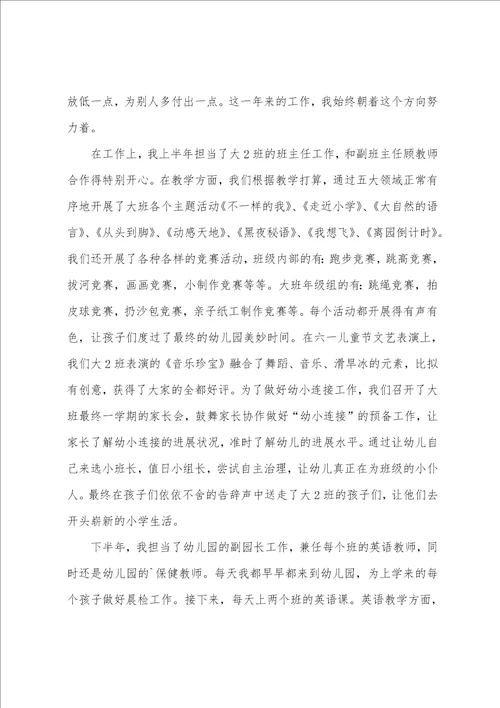 放低一点，为别人多付出一点。这一年来的工作，我始终朝着这个方向努力着。

在工作上，我上半年担当了大2班的班主任工作，和副班主任顾教师合作得特别开心。在教学方面，我们根据教学打算，通过五大领域正常有序地开展了大班各个主题活动《不一样的我》、《走近小学》、《大自然的语言》、《从头到脚》、《动感天地》、《黑夜秘语》、《我想飞》、《离园倒计时》。我们还开展了各种各样的竞赛活动，班级内部的有：跑步竞赛，跳高竞赛，拔河竞赛，画画竞赛，小制作竞赛等等。大班年级组的有：跳绳竞赛，拍皮球竞赛，扔沙包竞赛，亲子纸工制作竞赛等。每个活动都开展得有声有色，让孩子们度过了最终的幼儿园美妙时间。在六一儿童节文艺表演上，我们大2班表演的《音乐珍宝》融合了舞蹈、音乐、滑旱冰的元素，比拟有创意，获得了大家的全都好评。为了做好幼小连接工作，我们召开了大班最终一学期的家长会，鼓舞家长协作做好“幼小连接”的预备工作，让家长了解幼小连接的进展状况，准时了解幼儿的进展水平。通过让幼儿自己来选小班长，值日小组长，尝试自主治理，让幼儿真正在为班级的小仆人。最终在孩子们依依不舍的告辞声中送走了大2班的孩子们，让他们去开头崭新的小学生活。

下半年，我担当了幼儿园的副园长工作，兼任每个班的英语教师，同时还是幼儿园的`保健教师。每天我都早早都来到幼儿园，为上学来的每个孩子做好晨检工作。接下来，每天上两个班的英语课。英语教学方面，